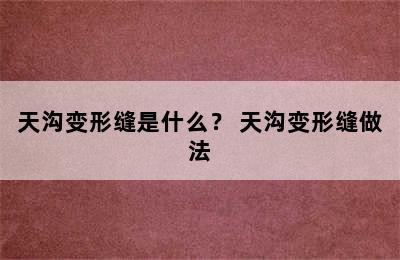 天沟变形缝是什么？ 天沟变形缝做法